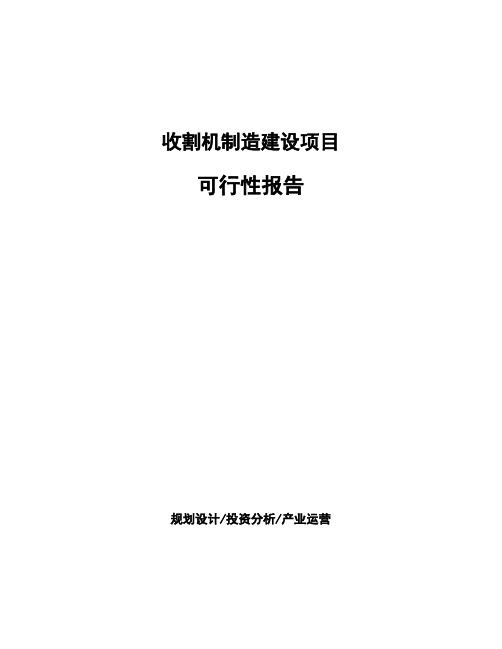 收割机制造建设项目

可行性报告

规划设计/投资分析/产业运营